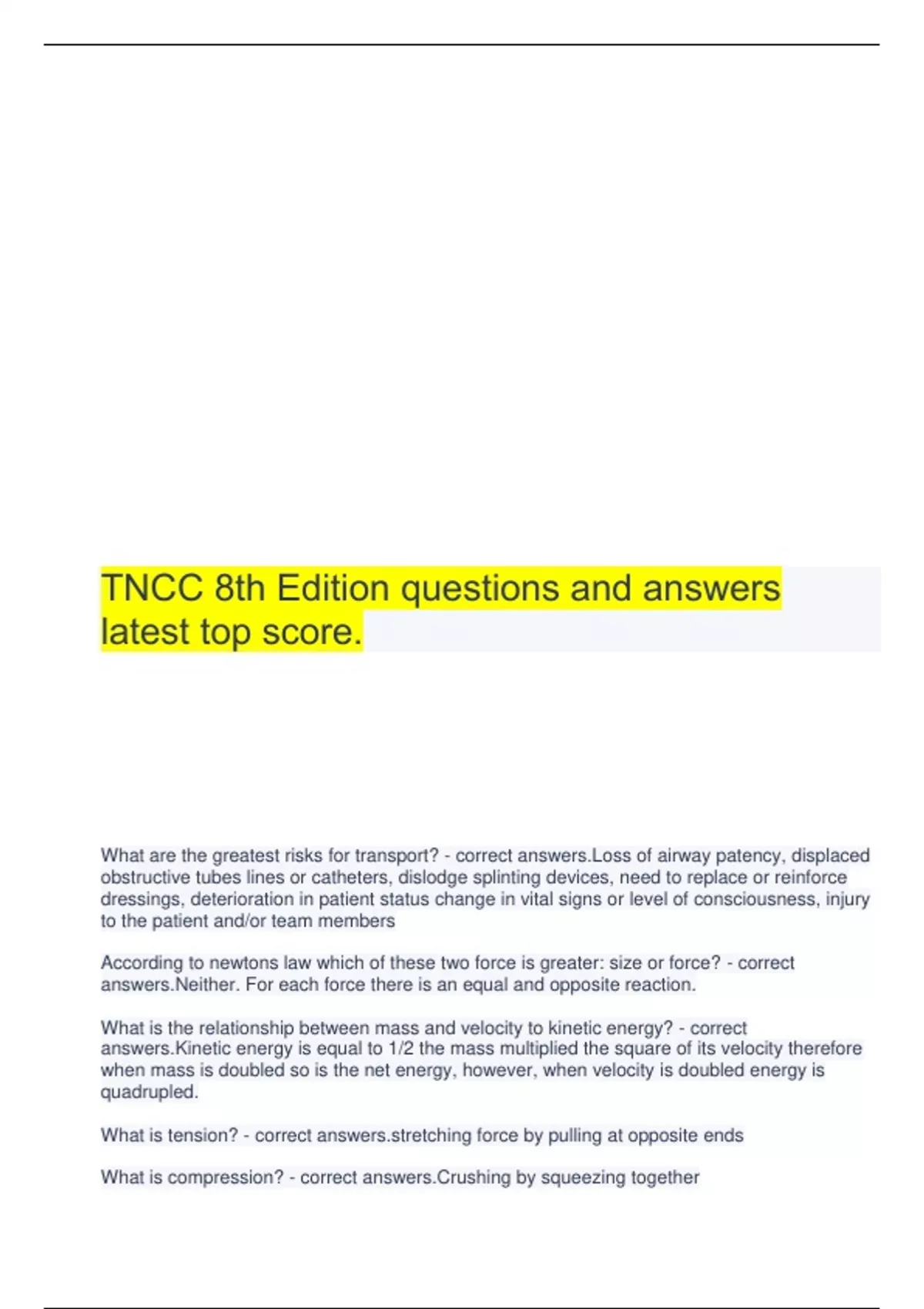 TNCC 8th Edition questions and answers latest top score.

What are the greatest risks for transport? - correct answers.Loss of airway patency, displaced obstructive tubes lines or catheters, dislodge splinting devices, need to replace or reinforce dressings, deterioration in patient status change in vital signs or level of consciousness, injury to the patient and/or team members

According to newtons law which of these two force is greater: size or force? - correct answers.Neither. For each force there is an equal and opposite reaction.

What is the relationship between mass and velocity to kinetic energy? - correct answers.Kinetic energy is equal to 1/2 the mass multiplied the square of its velocity therefore when mass is doubled so is the net energy, however, when velocity is doubled energy is quadrupled.

What is tension? - correct answers.stretching force by pulling at opposite ends

What is compression? - correct answers.Crushing by squeezing together